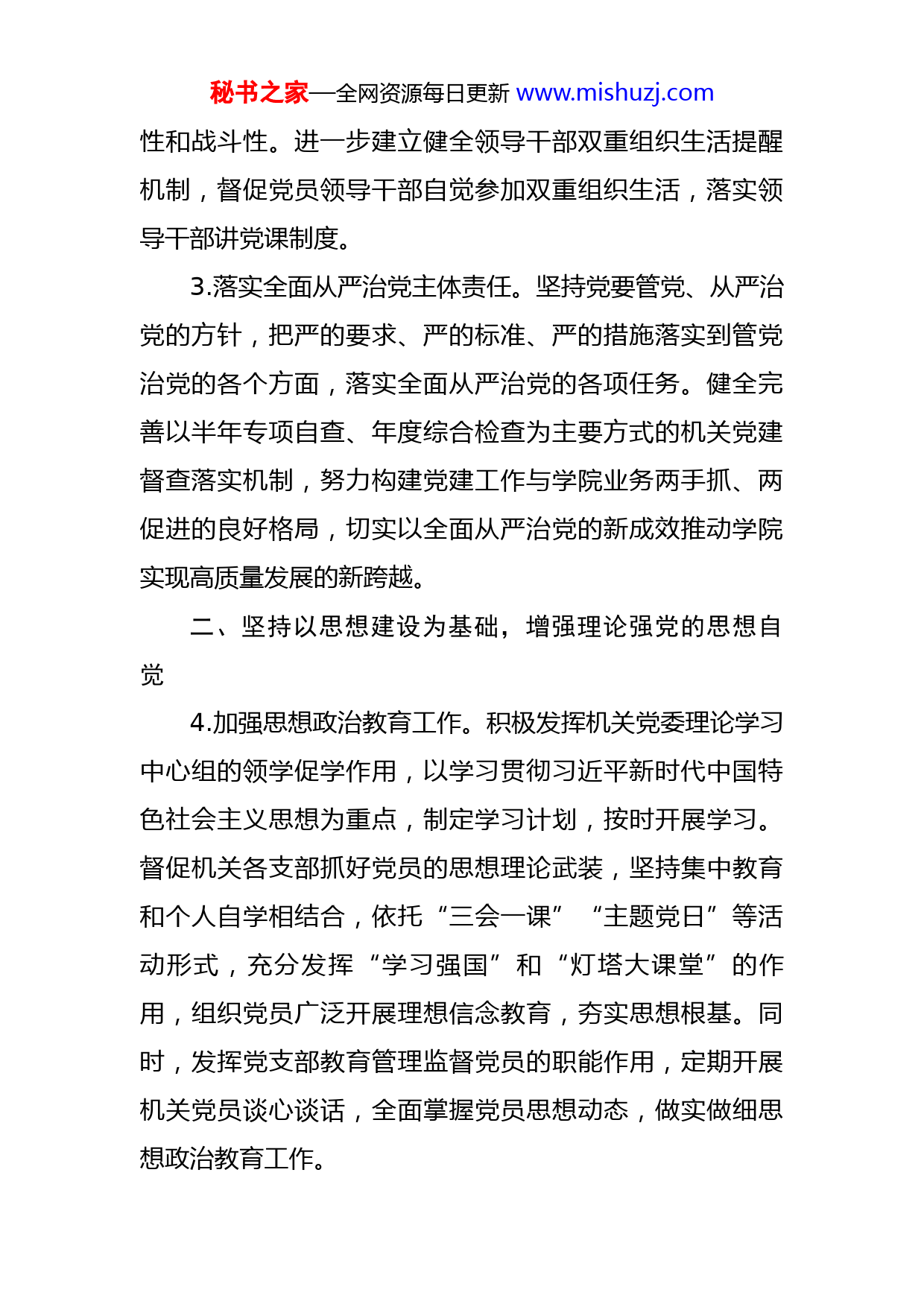 秘书之家—全网资源每日更新 www.mishuzj.com

性和战斗性。进一步建立健全领导干部双重组织生活提醒机制，督促党员领导干部自觉参加双重组织生活，落实领导干部讲党课制度。

3.落实全面从严治党主体责任。坚持党要管党、从严治党的方针，把严的要求、严的标准、严的措施落实到管党治党的各个方面，落实全面从严治党的各项任务。健全完善以半年专项自查、年度综合检查为主要方式的机关党建督查落实机制，努力构建党建工作与学院业务两手抓、两促进的良好格局，切实以全面从严治党的新成效推动学院实现高质量发展的新跨越。

二、坚持以思想建设为基础，增强理论强党的思想自觉

4.加强思想政治教育工作。积极发挥机关党委理论学习中心组的领学促学作用，以学习贯彻习近平新时代中国特色社会主义思想为重点，制定学习计划，按时开展学习。督促机关各支部抓好党员的思想理论武装，坚持集中教育和个人自学相结合，依托“三会一课”“主题党日”等活动形式，充分发挥“学习强国”和“灯塔大课堂”的作用，组织党员广泛开展理想信念教育，夯实思想根基。同时，发挥党支部教育管理监督党员的职能作用，定期开展机关党员谈心谈话，全面掌握党员思想动态，做实做细思想政治教育工作。